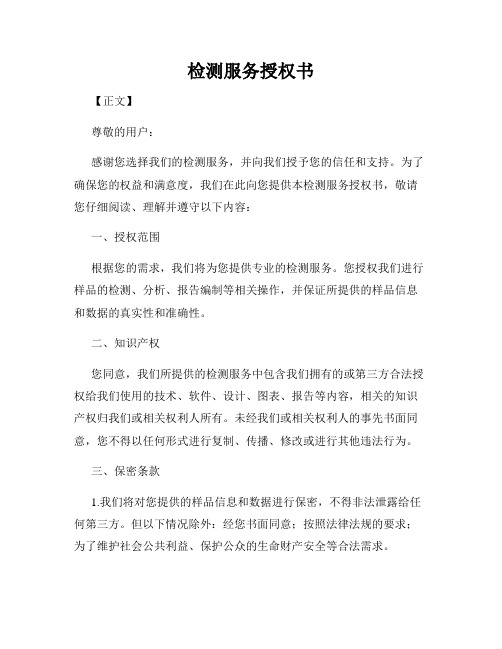 检测服务授权书

【正文】

尊敬的用户：

感谢您选择我们的检测服务，并向我们授予您的信任和支持。为了确保您的权益和满意度，我们在此向您提供本检测服务授权书，敬请您仔细阅读、理解并遵守以下内容：

一、授权范围

根据您的需求，我们将为您提供专业的检测服务。您授权我们进行样品的检测、分析、报告编制等相关操作，并保证所提供的样品信息和数据的真实性和准确性。

二、知识产权

您同意，我们所提供的检测服务中包含我们拥有的或第三方合法授权给我们使用的技术、软件、设计、图表、报告等内容，相关的知识产权归我们或相关权利人所有。未经我们或相关权利人的事先书面同意，您不得以任何形式进行复制、传播、修改或进行其他违法行为。

三、保密条款

1.我们将对您提供的样品信息和数据进行保密，不得非法泄露给任何第三方。但以下情况除外：经您书面同意；按照法律法规的要求；为了维护社会公共利益、保护公众的生命财产安全等合法需求。